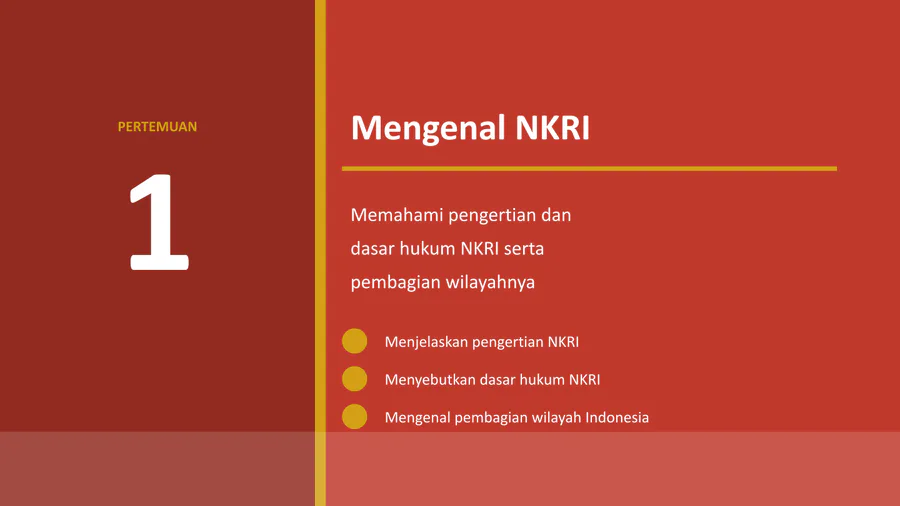 PERTEMUAN

1

Mengenal NKRI

Memahami pengertian dan dasar hukum NKRI serta pembagian wilayahnya

Menjelaskan pengertian NKRI

Menyebutkan dasar hukum NKRI

Mengenal pembagian wilayah Indonesia